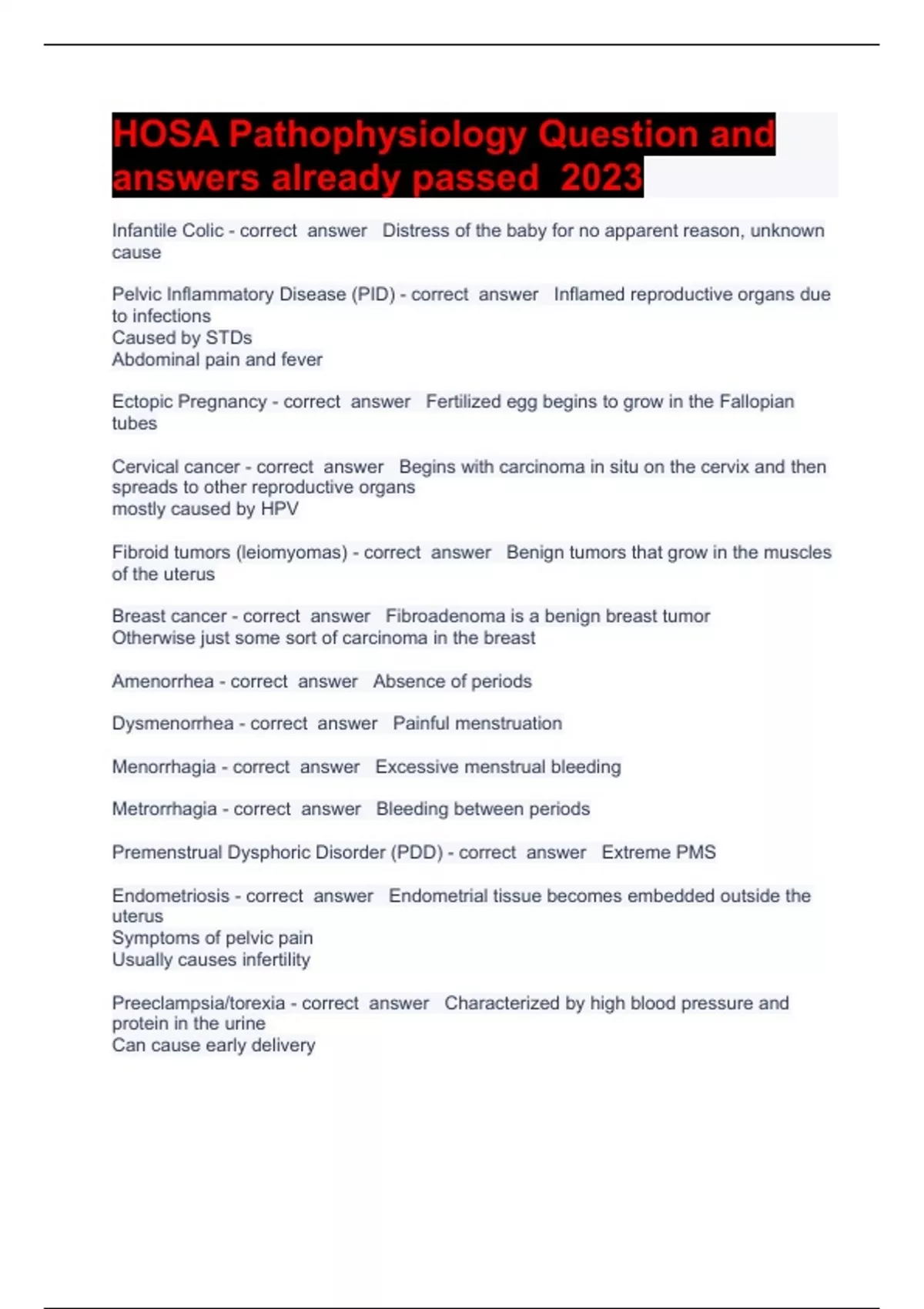 HOSA Pathophysiology Question and answers already passed 2023

Infantile Colic - correct answer Distress of the baby for no apparent reason, unknown cause

Pelvic Inflammatory Disease (PID) - correct answer Inflamed reproductive organs due to infections
Caused by STDs
Abdominal pain and fever

Ectopic Pregnancy - correct answer Fertilized egg begins to grow in the Fallopian tubes

Cervical cancer - correct answer Begins with carcinoma in situ on the cervix and then spreads to other reproductive organs
mostly caused by HPV

Fibroid tumors (leiomyomas) - correct answer Benign tumors that grow in the muscles of the uterus

Breast cancer - correct answer Fibroadenoma is a benign breast tumor
Otherwise just some sort of carcinoma in the breast

Amenorrhea - correct answer Absence of periods

Dysmenorrhea - correct answer Painful menstruation

Menorrhagia - correct answer Excessive menstrual bleeding

Metrorrhagia - correct answer Bleeding between periods

Premenstrual Dysphoric Disorder (PDD) - correct answer Extreme PMS

Endometriosis - correct answer Endometrial tissue becomes embedded outside the uterus
Symptoms of pelvic pain
Usually causes infertility

Preeclampsia/torexia - correct answer Characterized by high blood pressure and protein in the urine
Can cause early delivery